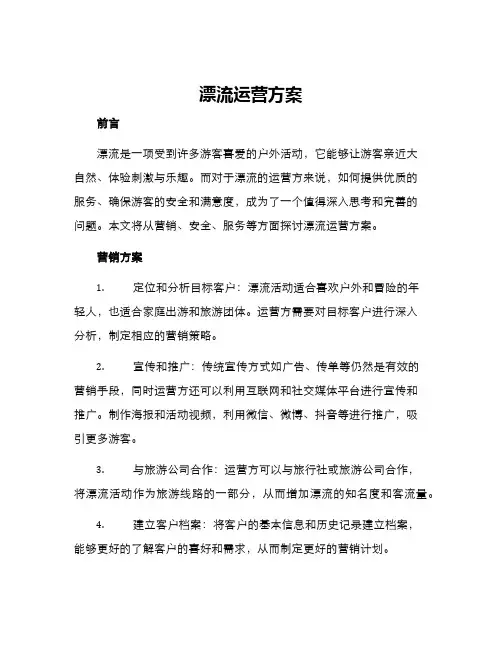 漂流运营方案

前言

漂流是一项受到许多游客喜爱的户外活动，它能够让游客亲近大自然、体验刺激与乐趣。而对于漂流的运营方来说，如何提供优质的服务、确保游客的安全和满意度，成为了一个值得深入思考和完善的问题。本文将从营销、安全、服务等方面探讨漂流运营方案。

营销方案

1. 定位和分析目标客户：漂流活动适合喜欢户外和冒险的年轻人，也适合家庭出游和旅游团体。运营方需要对目标客户进行深入分析，制定相应的营销策略。

2. 宣传和推广：传统宣传方式如广告、传单等仍然是有效的营销手段，同时运营方还可以利用互联网和社交媒体平台进行宣传和推广。制作海报和活动视频，利用微信、微博、抖音等进行推广，吸引更多游客。

3. 与旅游公司合作：运营方可以与旅行社或旅游公司合作，将漂流活动作为旅游线路的一部分，从而增加漂流的知名度和客流量。

4. 建立客户档案：将客户的基本信息和历史记录建立档案，能够更好的了解客户的喜好和需求，从而制定更好的营销计划。